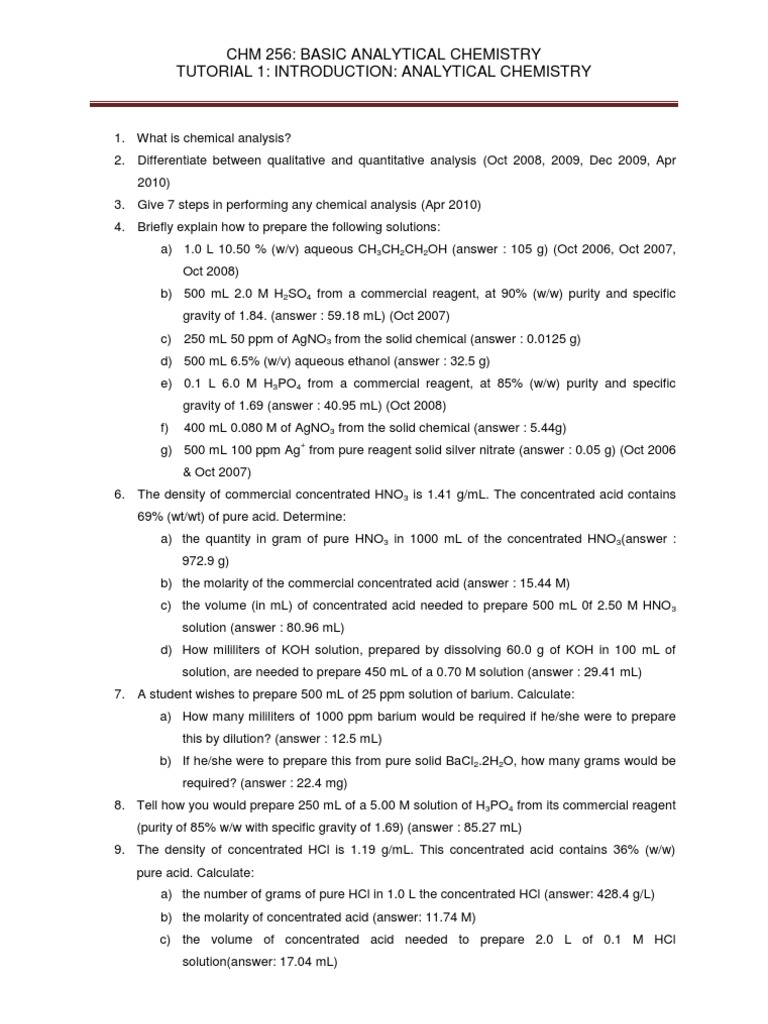 CHM 256: BASIC ANALYTICAL CHEMISTRY
TUTORIAL 1: INTRODUCTION: ANALYTICAL CHEMISTRY

1. What is chemical analysis?
2. Differentiate between qualitative and quantitative analysis (Oct 2008, 2009, Dec 2009, Apr 2010)
3. Give 7 steps in performing any chemical analysis (Apr 2010)
4. Briefly explain how to prepare the following solutions:
a) 1.0 L 10.50 % (w/v) aqueous $CH_3CH_2CH_2OH$ (answer : 105 g) (Oct 2006, Oct 2007, Oct 2008)
b) 500 mL 2.0 M $H_2SO_4$ from a commercial reagent, at 90% (w/w) purity and specific gravity of 1.84. (answer : 59.18 mL) (Oct 2007)
c) 250 mL 50 ppm of $AgNO_3$ from the solid chemical (answer : 0.0125 g)
d) 500 mL 6.5% (w/v) aqueous ethanol (answer : 32.5 g)
e) 0.1 L 6.0 M $H_3PO_4$ from a commercial reagent, at 85% (w/w) purity and specific gravity of 1.69 (answer : 40.95 mL) (Oct 2008)
f) 400 mL 0.080 M of $AgNO_3$ from the solid chemical (answer : 5.44g)
g) 500 mL 100 ppm $Ag^+$ from pure reagent solid silver nitrate (answer : 0.05 g) (Oct 2006 & Oct 2007)
6. The density of commercial concentrated $HNO_3$ is 1.41 g/mL. The concentrated acid contains 69% (wt/wt) of pure acid. Determine:
a) the quantity in gram of pure $HNO_3$ in 1000 mL of the concentrated $HNO_3$(answer : 972.9 g)
b) the molarity of the commercial concentrated acid (answer : 15.44 M)
c) the volume (in mL) of concentrated acid needed to prepare 500 mL 0f 2.50 M $HNO_3$ solution (answer : 80.96 mL)
d) How mililiters of KOH solution, prepared by dissolving 60.0 g of KOH in 100 mL of solution, are needed to prepare 450 mL of a 0.70 M solution (answer : 29.41 mL)
7. A student wishes to prepare 500 mL of 25 ppm solution of barium. Calculate:
a) How many mililiters of 1000 ppm barium would be required if he/she were to prepare this by dilution? (answer : 12.5 mL)
b) If he/she were to prepare this from pure solid $BaCl_2.2H_2O$, how many grams would be required? (answer : 22.4 mg)
8. Tell how you would prepare 250 mL of a 5.00 M solution of $H_3PO_4$ from its commercial reagent (purity of 85% w/w with specific gravity of 1.69) (answer : 85.27 mL)
9. The density of concentrated HCl is 1.19 g/mL. This concentrated acid contains 36% (w/w) pure acid. Calculate:
a) the number of grams of pure HCl in 1.0 L the concentrated HCl (answer: 428.4 g/L)
b) the molarity of concentrated acid (answer: 11.74 M)
c) the volume of concentrated acid needed to prepare 2.0 L of 0.1 M HCl solution(answer: 17.04 mL)